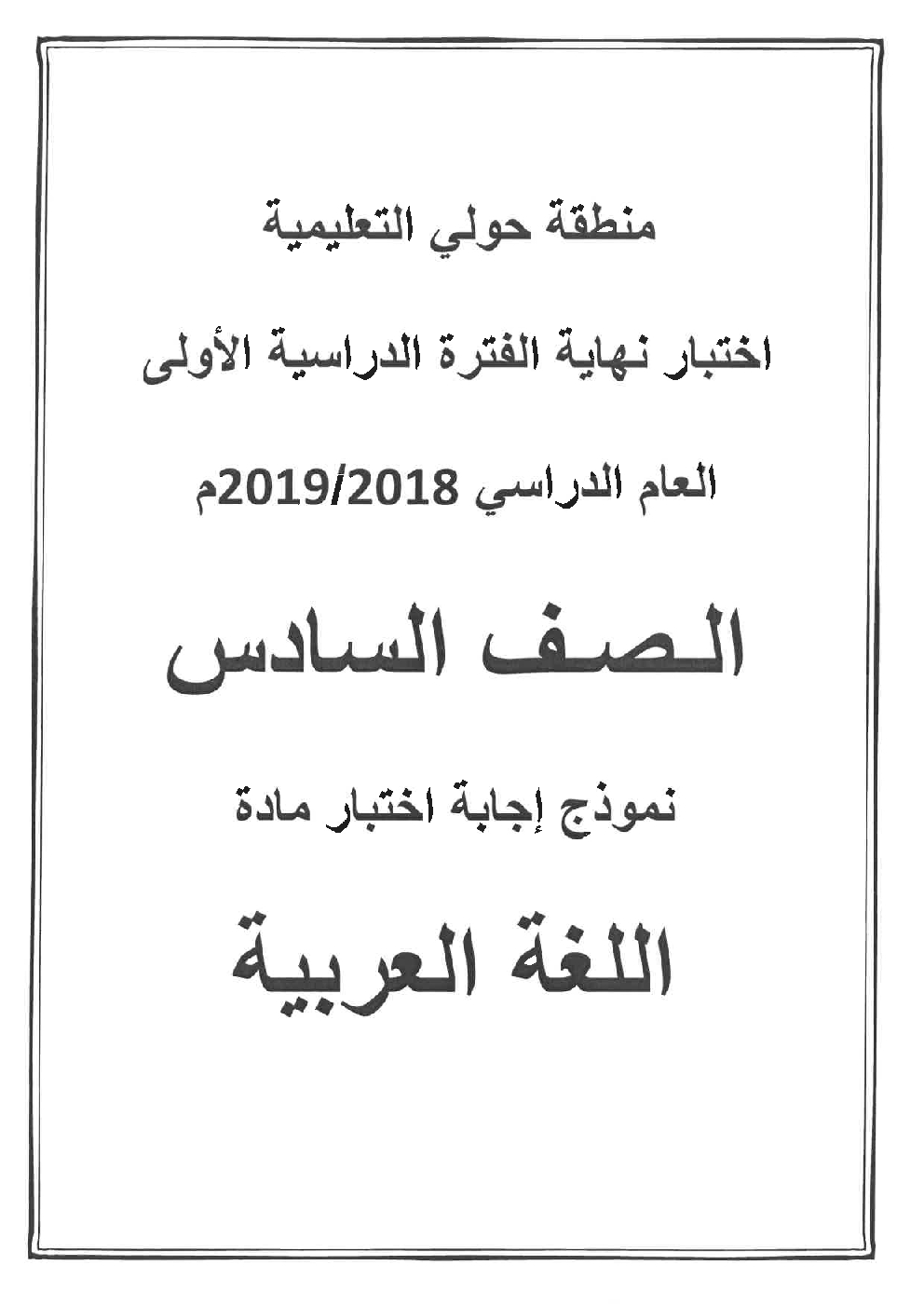 منطقة حولي التعليمية

اختبار نهاية الفترة الدراسية الأولى

العام الدراسي 2019/2018م

الصف السادس

نموذج إجابة اختبار مادة

اللغة العربية